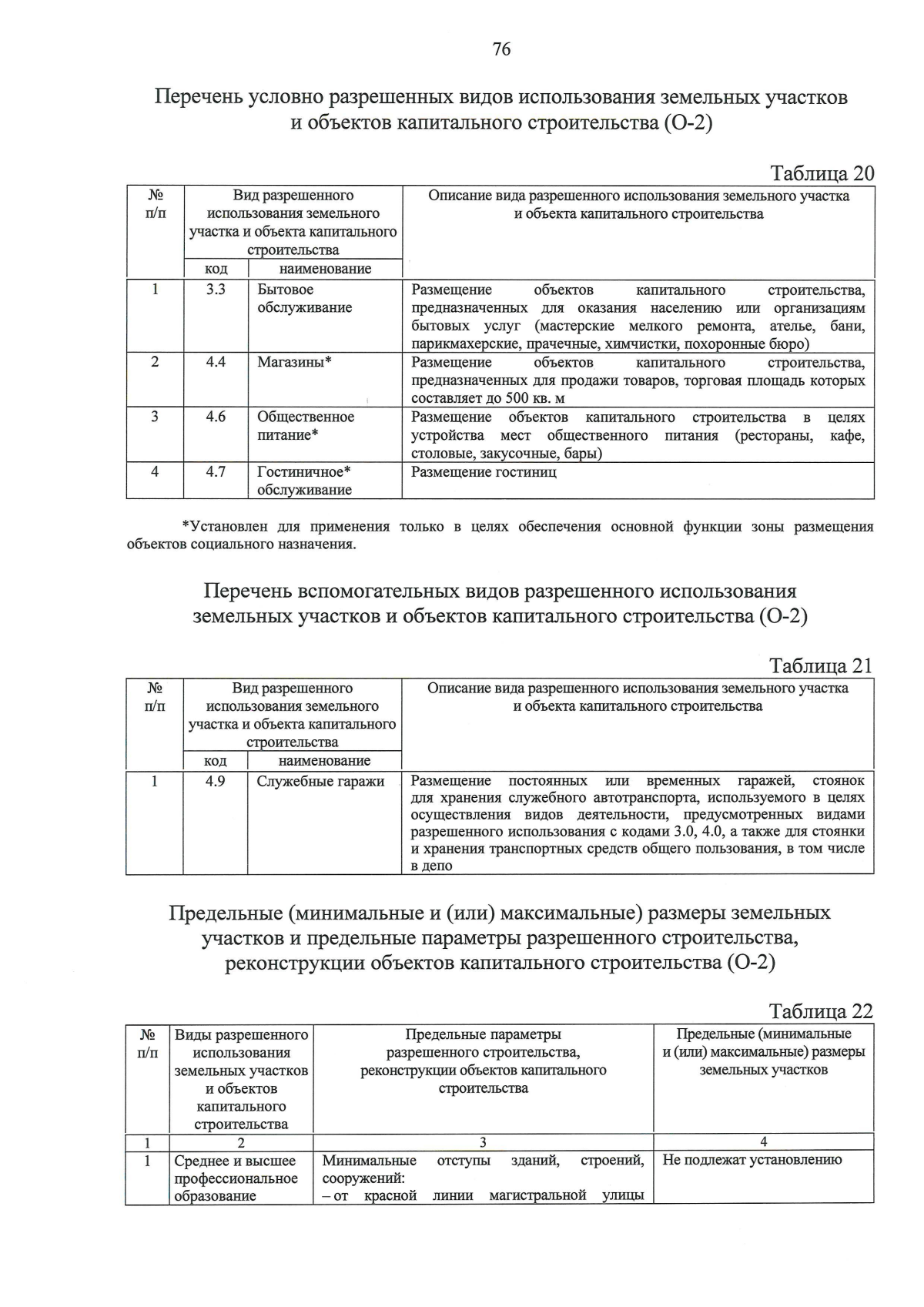 76

Перечень условно разрешенных видов использования земельных участков и объектов капитального строительства (О-2)

Таблица 20

| № п/п | Вид разрешенного использования земельного участка и объекта капитального строительства | | Описание вида разрешенного использования земельного участка и объекта капитального строительства |
|---|---|---|---|
| | код | наименование | |
| 1 | 3.3 | Бытовое обслуживание | Размещение объектов капитального строительства, предназначенных для оказания населению или организациям бытовых услуг (мастерские мелкого ремонта, ателье, бани, парикмахерские, прачечные, химчистки, похоронные бюро) |
| 2 | 4.4 | Магазины* | Размещение объектов капитального строительства, предназначенных для продажи товаров, торговая площадь которых составляет до 500 кв. м |
| 3 | 4.6 | Общественное питание* | Размещение объектов капитального строительства в целях устройства мест общественного питания (рестораны, кафе, столовые, закусочные, бары) |
| 4 | 4.7 | Гостиничное* обслуживание | Размещение гостиниц |

*Установлен для применения только в целях обеспечения основной функции зоны размещения объектов социального назначения.

Перечень вспомогательных видов разрешенного использования земельных участков и объектов капитального строительства (О-2)

Таблица 21

| № п/п | Вид разрешенного использования земельного участка и объекта капитального строительства | | Описание вида разрешенного использования земельного участка и объекта капитального строительства |
|---|---|---|---|
| | код | наименование | |
| 1 | 4.9 | Служебные гаражи | Размещение постоянных или временных гаражей, стоянок для хранения служебного автотранспорта, используемого в целях осуществления видов деятельности, предусмотренных видами разрешенного использования с кодами 3.0, 4.0, а также для стоянки и хранения транспортных средств общего пользования, в том числе в депо |

Предельные (минимальные и (или) максимальные) размеры земельных участков и предельные параметры разрешенного строительства, реконструкции объектов капитального строительства (О-2)

Таблица 22

| № п/п | Виды разрешенного использования земельных участков и объектов капитального строительства | Предельные параметры разрешенного строительства, реконструкции объектов капитального строительства | Предельные (минимальные и (или) максимальные) размеры земельных участков |
|---|---|---|---|
| 1 | 2 | 3 | 4 |
| 1 | Среднее и высшее профессиональное образование | Минимальные отступы зданий, строений, сооружений: – от красной линии магистральной улицы | Не подлежат установлению |